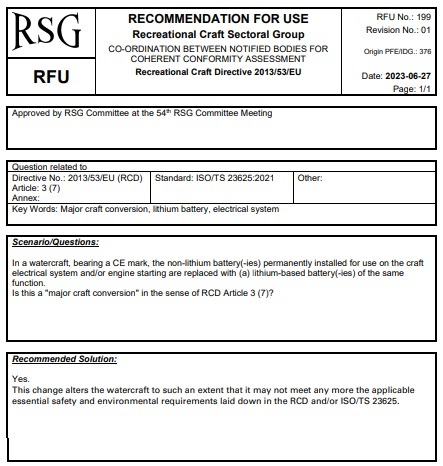 RSG

RFU

RECOMMENDATION FOR USE

Recreational Craft Sectoral Group

CO-ORDINATION BETWEEN NOTIFIED BODIES FOR COHERENT CONFORMITY ASSESSMENT

Recreational Craft Directive 2013/53/EU

RFU No.: 199
Revision No.: 01

Origin PFE/IDG.: 376

Date: 2023-06-27
Page: 1/1

Approved by RSG Committee at the 54$^{th}$ RSG Committee Meeting

Question related to

| Directive No.: 2013/53/EU (RCD) Article: 3 (7) Annex: | Standard: ISO/TS 23625:2021 | Other: |
|---|---|---|

Key Words: Major craft conversion, lithium battery, electrical system

Scenario/Questions:

In a watercraft, bearing a CE mark, the non-lithium battery(-ies) permanently installed for use on the craft electrical system and/or engine starting are replaced with (a) lithium-based battery(-ies) of the same function.
Is this a "major craft conversion" in the sense of RCD Article 3 (7)?

Recommended Solution:

Yes.
This change alters the watercraft to such an extent that it may not meet any more the applicable essential safety and environmental requirements laid down in the RCD and/or ISO/TS 23625.